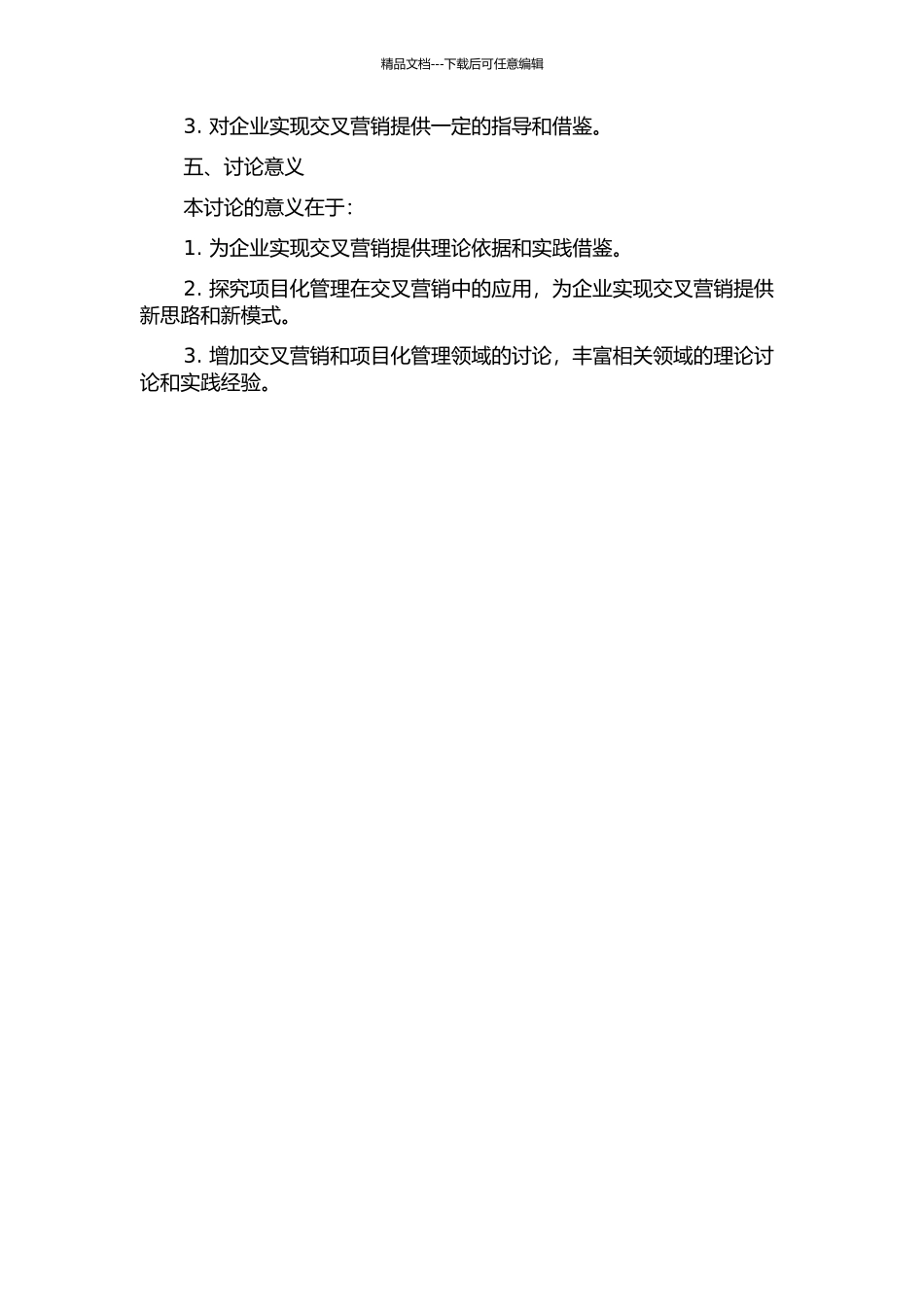 精品文档---下载后可任意编辑

3. 对企业实现交叉营销提供一定的指导和借鉴。

五、讨论意义

本讨论的意义在于：

1. 为企业实现交叉营销提供理论依据和实践借鉴。

2. 探究项目化管理在交叉营销中的应用，为企业实现交叉营销提供新思路和新模式。

3. 增加交叉营销和项目化管理领域的讨论，丰富相关领域的理论讨论和实践经验。